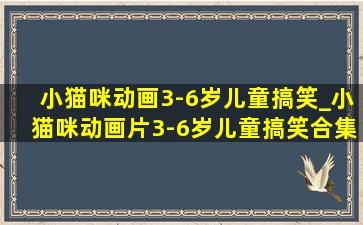 小猫咪动画3-6岁儿童搞笑_小猫咪动画片3-6岁儿童搞笑合集